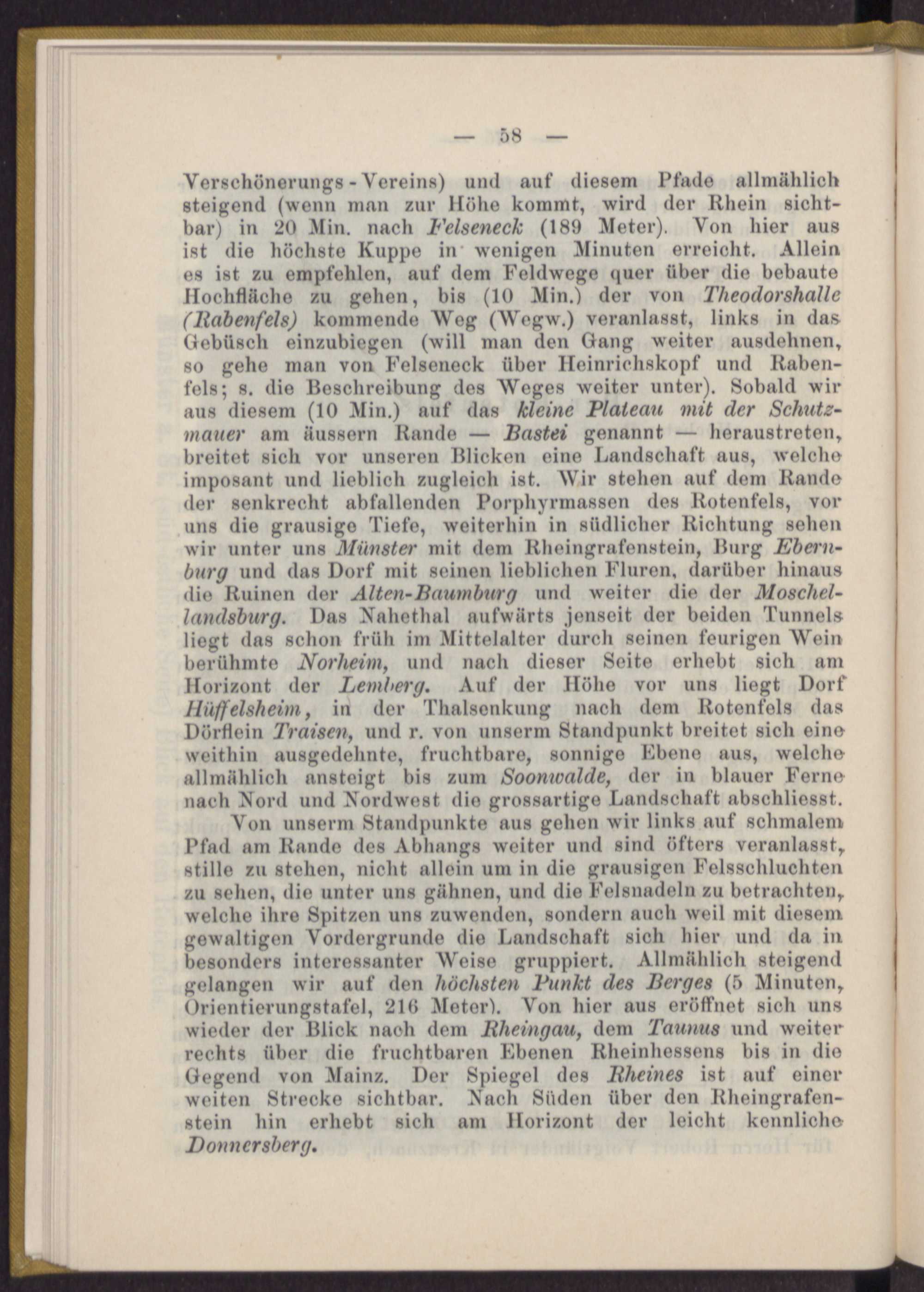 — 58 —

Verschönerungs-Vereins) und auf diesem Pfade allmählich steigend (wenn man zur Höhe kommt, wird der Rhein sichtbar) in 20 Min. nach Felseneck (189 Meter). Von hier aus ist die höchste Kuppe in wenigen Minuten erreicht. Allein es ist zu empfehlen, auf dem Feldwege quer über die bebaute Hochfläche zu gehen, bis (10 Min.) der von Theodorshalle (Rabenfels) kommende Weg (Wegw.) veranlasst, links in das Gebüsch einzubiegen (will man den Gang weiter ausdehnen, so gehe man von Felseneck über Heinrichskopf und Rabenfels; s. die Beschreibung des Weges weiter unter). Sobald wir aus diesem (10 Min.) auf das kleine Plateau mit der Schutzmauer am äussern Rande — Bastei genannt — heraustreten, breitet sich vor unseren Blicken eine Landschaft aus, welche imposant und lieblich zugleich ist. Wir stehen auf dem Rande der senkrecht abfallenden Porphyrmassen des Rotenfels, vor uns die grausige Tiefe, weiterhin in südlicher Richtung sehen wir unter uns Münster mit dem Rheingrafenstein, Burg Ebernburg und das Dorf mit seinen lieblichen Fluren, darüber hinaus die Ruinen der Alten-Baumburg und weiter die der Moschellandsburg. Das Nahethal aufwärts jenseit der beiden Tunnels liegt das schon früh im Mittelalter durch seinen feurigen Wein berühmte Norheim, und nach dieser Seite erhebt sich am Horizont der Lemberg. Auf der Höhe vor uns liegt Dorf Hüffelsheim, in der Thalsenkung nach dem Rotenfels das Dörflein Traisen, und r. von unserm Standpunkt breitet sich eine weithin ausgedehnte, fruchtbare, sonnige Ebene aus, welche allmählich ansteigt bis zum Soonwalde, der in blauer Ferne nach Nord und Nordwest die grossartige Landschaft abschliesst.

Von unserm Standpunkte aus gehen wir links auf schmalem Pfad am Rande des Abhangs weiter und sind öfters veranlasst, stille zu stehen, nicht allein um in die grausigen Felsschluchten zu sehen, die unter uns gähnen, und die Felsnadeln zu betrachten, welche ihre Spitzen uns zuwenden, sondern auch weil mit diesem gewaltigen Vordergrunde die Landschaft sich hier und da in besonders interessanter Weise gruppiert. Allmählich steigend gelangen wir auf den höchsten Punkt des Berges (5 Minuten, Orientierungstafel, 216 Meter). Von hier aus eröffnet sich uns wieder der Blick nach dem Rheingau, dem Taunus und weiter rechts über die fruchtbaren Ebenen Rheinhessens bis in die Gegend von Mainz. Der Spiegel des Rheines ist auf einer weiten Strecke sichtbar. Nach Süden über den Rheingrafenstein hin erhebt sich am Horizont der leicht kennliche Donnersberg.